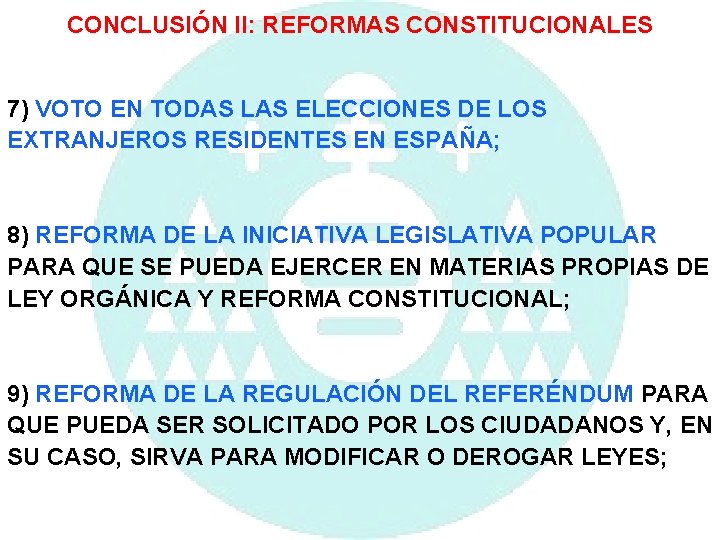 CONCLUSIÓN II: REFORMAS CONSTITUCIONALES

7) VOTO EN TODAS LAS ELECCIONES DE LOS EXTRANJEROS RESIDENTES EN ESPAÑA;

8) REFORMA DE LA INICIATIVA LEGISLATIVA POPULAR PARA QUE SE PUEDA EJERCER EN MATERIAS PROPIAS DE LEY ORGÁNICA Y REFORMA CONSTITUCIONAL;

9) REFORMA DE LA REGULACIÓN DEL REFERÉNDUM PARA QUE PUEDA SER SOLICITADO POR LOS CIUDADANOS Y, EN SU CASO, SIRVA PARA MODIFICAR O DEROGAR LEYES;